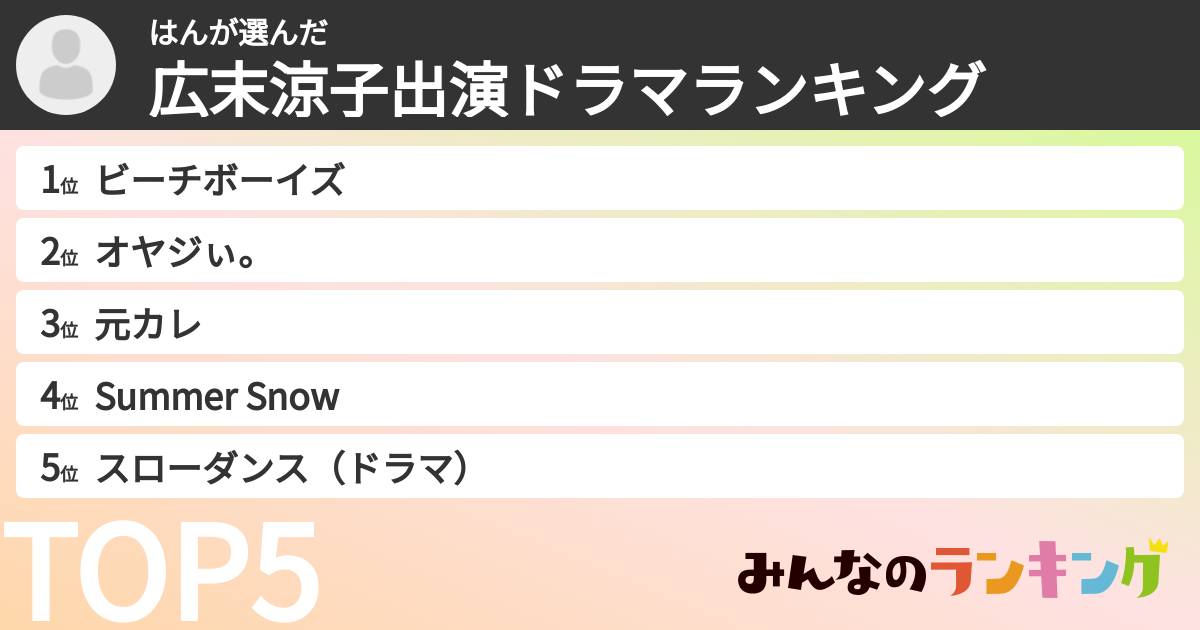 はんが選んだ
広末涼子出演ドラマランキング

1位 ビーチボーイズ
2位 オヤジぃ。
3位 元カレ
4位 Summer Snow
5位 スローダンス（ドラマ）

TOP5

みんなのランキング